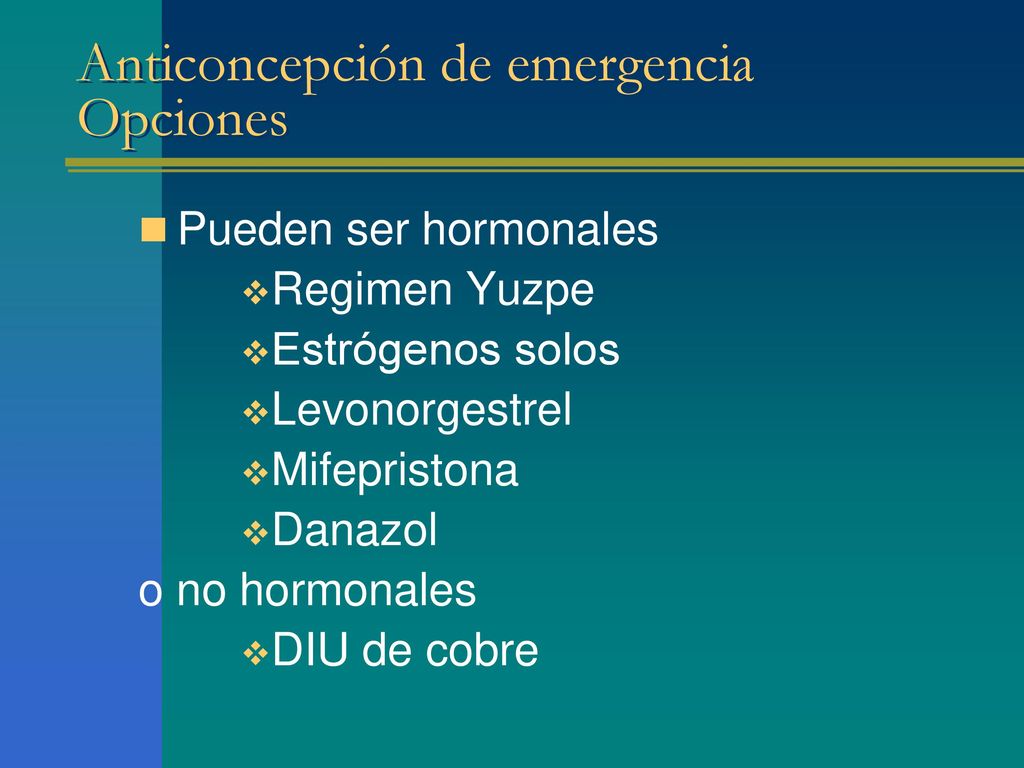 Anticoncepción de emergencia
Opciones

Pueden ser hormonales

Regimen Yuzpe

Estrógenos solos

Levonorgestrel

Mifepristona

Danazol

o no hormonales

DIU de cobre